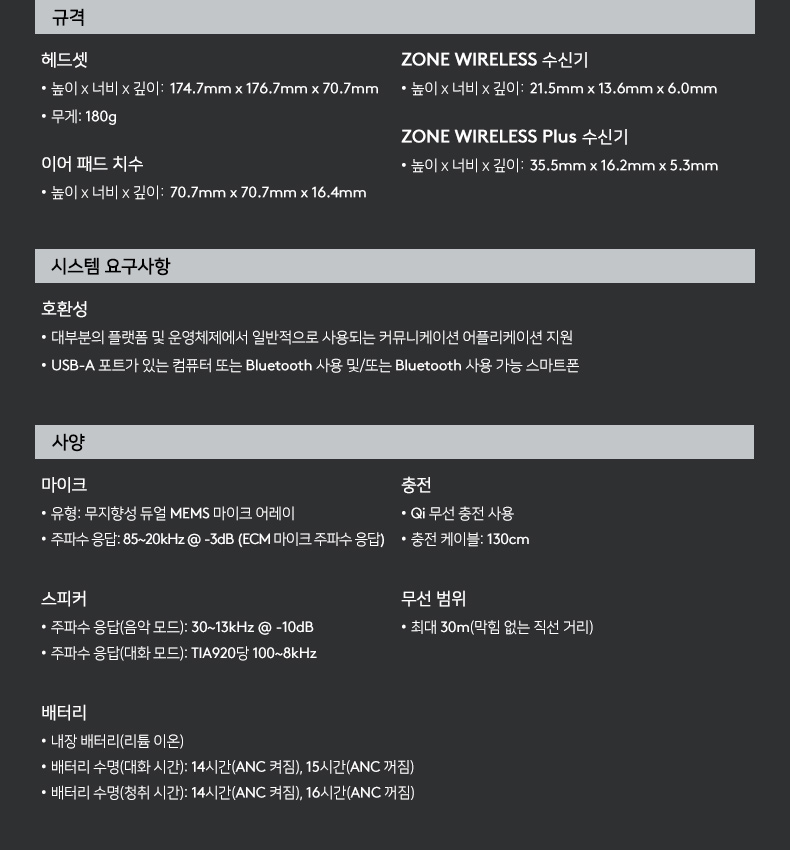 규격

헤드셋
• 높이 x 너비 x 깊이: 174.7mm x 176.7mm x 70.7mm
• 무게: 180g

이어 패드 치수
• 높이 x 너비 x 깊이: 70.7mm x 70.7mm x 16.4mm

ZONE WIRELESS 수신기
• 높이 x 너비 x 깊이: 21.5mm x 13.6mm x 6.0mm

ZONE WIRELESS Plus 수신기
• 높이 x 너비 x 깊이: 35.5mm x 16.2mm x 5.3mm

시스템 요구사항

호환성
• 대부분의 플랫폼 및 운영체제에서 일반적으로 사용되는 커뮤니케이션 어플리케이션 지원
• USB-A 포트가 있는 컴퓨터 또는 Bluetooth 사용 및/또는 Bluetooth 사용 가능 스마트폰

사양

마이크
• 유형: 무지향성 듀얼 MEMS 마이크 어레이
• 주파수 응답: 85~20kHz @ -3dB (ECM 마이크 주파수 응답)

스피커
• 주파수 응답(음악 모드): 30~13kHz @ -10dB
• 주파수 응답(대화 모드): TIA920당 100~8kHz

배터리
• 내장 배터리(리튬 이온)
• 배터리 수명(대화 시간): 14시간(ANC 켜짐), 15시간(ANC 꺼짐)
• 배터리 수명(청취 시간): 14시간(ANC 켜짐), 16시간(ANC 꺼짐)

충전
• Qi 무선 충전 사용
• 충전 케이블: 130cm

무선 범위
• 최대 30m(막힘 없는 직선 거리)